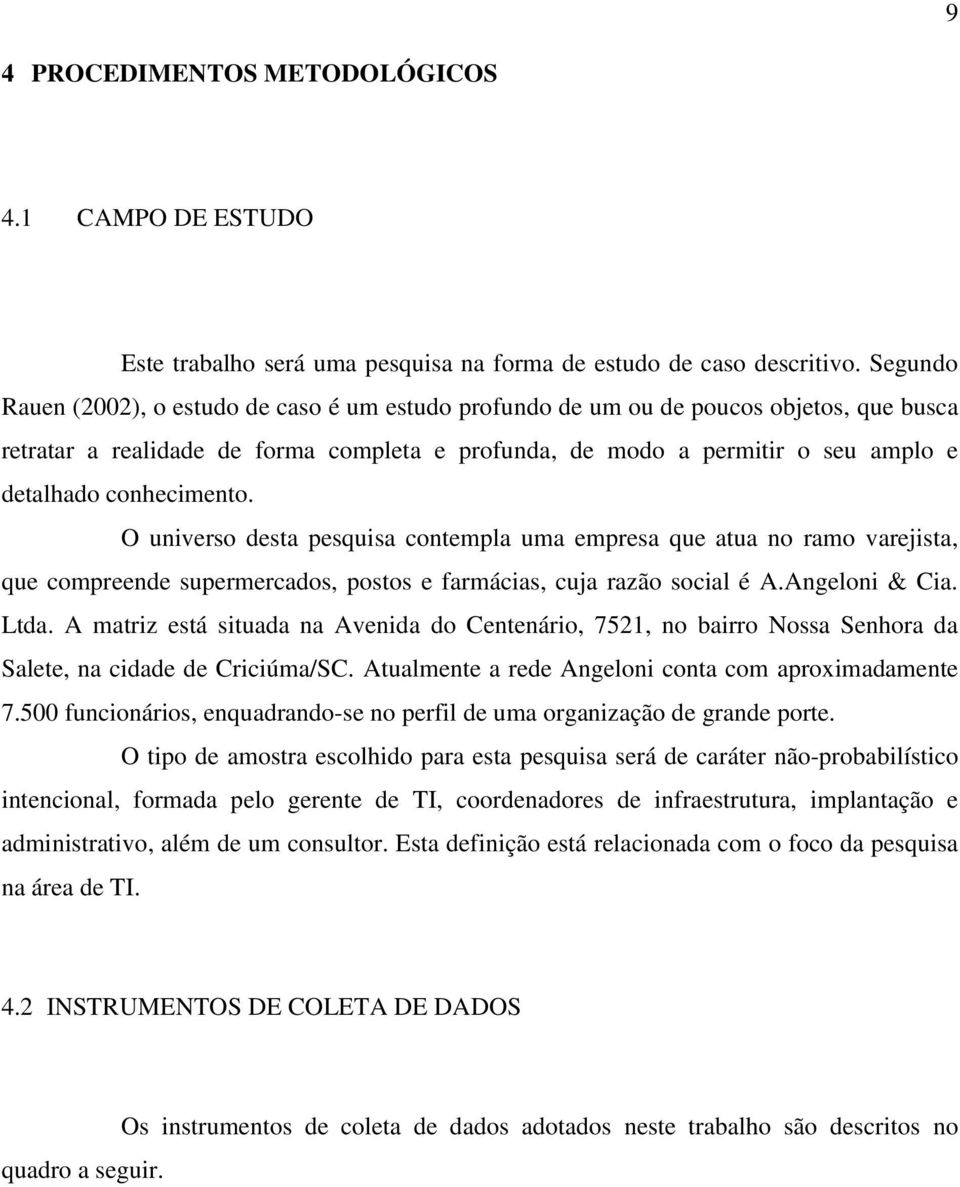 9

4 PROCEDIMENTOS METODOLÓGICOS

4.1 CAMPO DE ESTUDO

Este trabalho será uma pesquisa na forma de estudo de caso descritivo. Segundo Rauen (2002), o estudo de caso é um estudo profundo de um ou de poucos objetos, que busca retratar a realidade de forma completa e profunda, de modo a permitir o seu amplo e detalhado conhecimento.

O universo desta pesquisa contempla uma empresa que atua no ramo varejista, que compreende supermercados, postos e farmácias, cuja razão social é A.Angeloni & Cia. Ltda. A matriz está situada na Avenida do Centenário, 7521, no bairro Nossa Senhora da Salete, na cidade de Criciúma/SC. Atualmente a rede Angeloni conta com aproximadamente 7.500 funcionários, enquadrando-se no perfil de uma organização de grande porte.

O tipo de amostra escolhido para esta pesquisa será de caráter não-probabilístico intencional, formada pelo gerente de TI, coordenadores de infraestrutura, implantação e administrativo, além de um consultor. Esta definição está relacionada com o foco da pesquisa na área de TI.

4.2 INSTRUMENTOS DE COLETA DE DADOS

Os instrumentos de coleta de dados adotados neste trabalho são descritos no quadro a seguir.